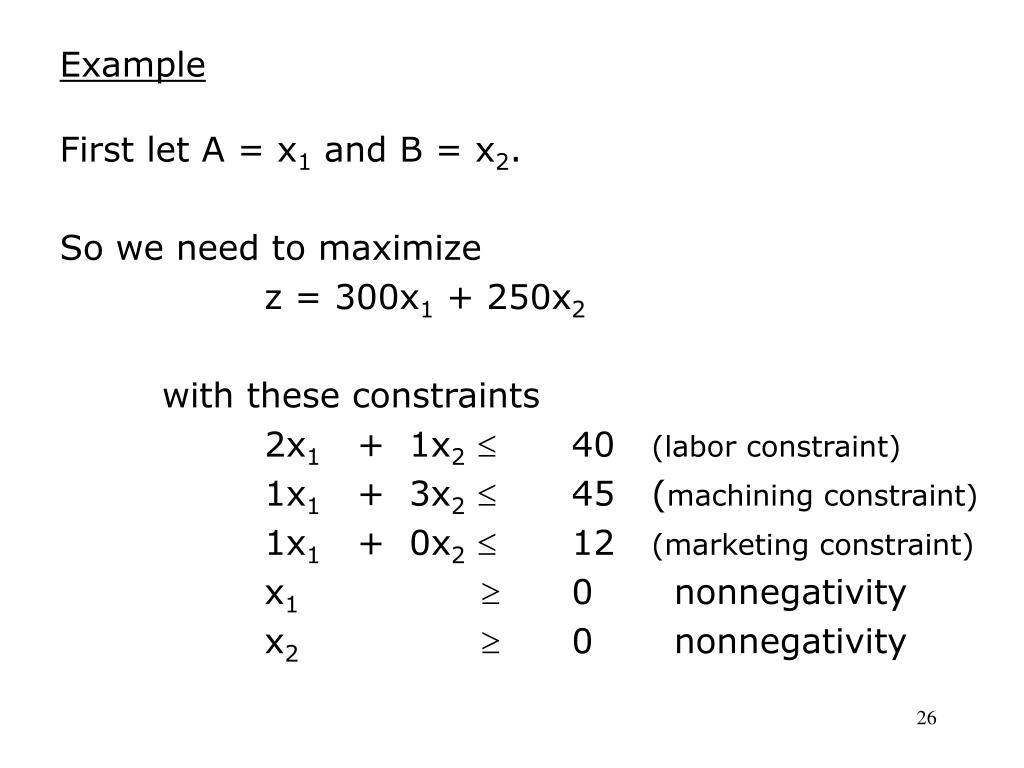 Example

First let A = $x_1$ and B = $x_2$.

So we need to maximize

$z = 300x_1 + 250x_2$

with these constraints

$2x_1 + 1x_2 \leq 40$ (labor constraint)

$1x_1 + 3x_2 \leq 45$ (machining constraint)

$1x_1 + 0x_2 \leq 12$ (marketing constraint)

$x_1 \geq 0$ nonnegativity

$x_2 \geq 0$ nonnegativity

26